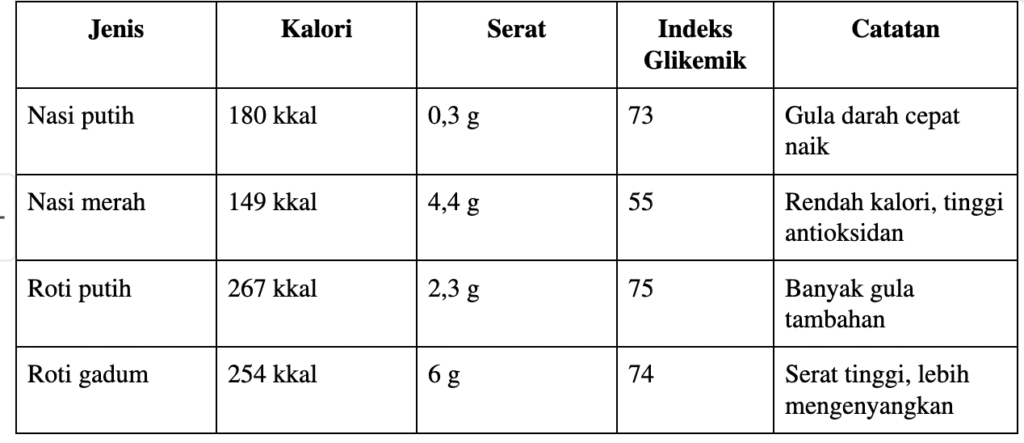 | Jenis | Kalori | Serat | Indeks Glikemik | Catatan |
|---|---|---|---|---|
| Nasi putih | 180 kkal | 0,3 g | 73 | Gula darah cepat naik |
| Nasi merah | 149 kkal | 4,4 g | 55 | Rendah kalori, tinggi antioksidan |
| Roti putih | 267 kkal | 2,3 g | 75 | Banyak gula tambahan |
| Roti gadum | 254 kkal | 6 g | 74 | Serat tinggi, lebih mengenyangkan |